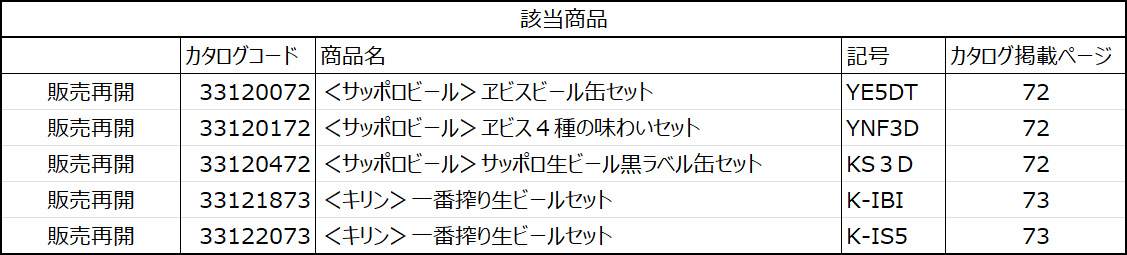 該当商品

| | カタログコード | 商品名 | 記号 | カタログ掲載ページ |
|---|---|---|---|---|
| 販売再開 | 33120072 | <サッポロビール> ヱビスビール缶セット | YE5DT | 72 |
| 販売再開 | 33120172 | <サッポロビール> ヱビス４種の味わいセット | YNF3D | 72 |
| 販売再開 | 33120472 | <サッポロビール> サッポロ生ビール黒ラベル缶セット | KS３D | 72 |
| 販売再開 | 33121873 | <キリン> 一番搾り生ビールセット | K-IBI | 73 |
| 販売再開 | 33122073 | <キリン> 一番搾り生ビールセット | K-IS5 | 73 |